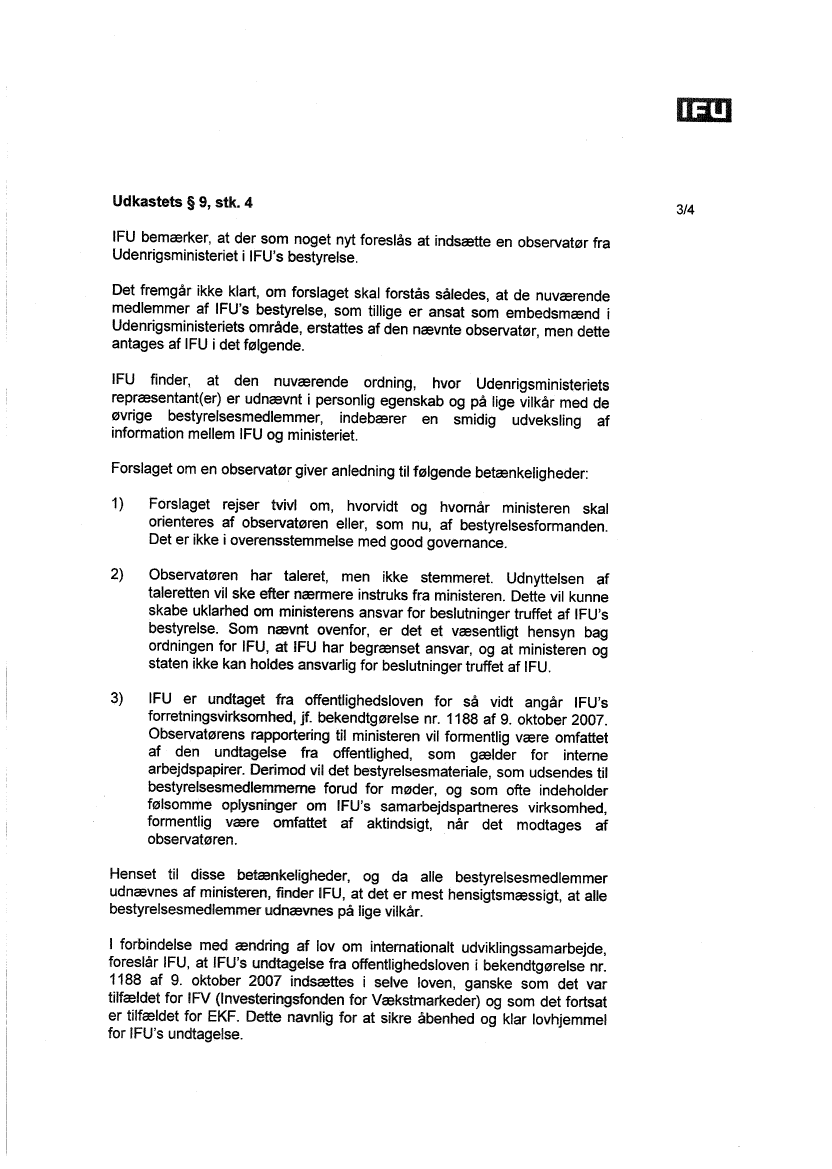 IFU

Udkastets § 9, stk. 4

3/4

IFU bemærker, at der som noget nyt foreslås at indsætte en observatør fra Udenrigsministeriet i IFU's bestyrelse.

Det fremgår ikke klart, om forslaget skal forstås således, at de nuværende medlemmer af IFU's bestyrelse, som tillige er ansat som embedsmænd i Udenrigsministeriets område, erstattes af den nævnte observatør, men dette antages af IFU i det følgende.

IFU finder, at den nuværende ordning, hvor Udenrigsministeriets repræsentant(er) er udnævnt i personlig egenskab og på lige vilkår med de øvrige bestyrelsesmedlemmer, indebærer en smidig udveksling af information mellem IFU og ministeriet.

Forslaget om en observatør giver anledning til følgende betænkeligheder:

1) Forslaget rejser tvivl om, hvorvidt og hvornår ministeren skal orienteres af observatøren eller, som nu, af bestyrelsesformanden. Det er ikke i overensstemmelse med good governance.

2) Observatøren har taleret, men ikke stemmeret. Udnyttelsen af taleretten vil ske efter nærmere instruks fra ministeren. Dette vil kunne skabe uklarhed om ministerens ansvar for beslutninger truffet af IFU's bestyrelse. Som nævnt ovenfor, er det et væsentligt hensyn bag ordningen for IFU, at IFU har begrænset ansvar, og at ministeren og staten ikke kan holdes ansvarlig for beslutninger truffet af IFU.

3) IFU er undtaget fra offentlighedsloven for så vidt angår IFU's forretningsvirksomhed, jf. bekendtgørelse nr. 1188 af 9. oktober 2007. Observatørens rapportering til ministeren vil formentlig være omfattet af den undtagelse fra offentlighed, som gælder for interne arbejdspapirer. Derimod vil det bestyrelsesmateriale, som udsendes til bestyrelsesmedlemmerne forud for møder, og som ofte indeholder følsomme oplysninger om IFU's samarbejdspartneres virksomhed, formentlig være omfattet af aktindsigt, når det modtages af observatøren.

Henset til disse betænkeligheder, og da alle bestyrelsesmedlemmer udnævnes af ministeren, finder IFU, at det er mest hensigtsmæssigt, at alle bestyrelsesmedlemmer udnævnes på lige vilkår.

I forbindelse med ændring af lov om internationalt udviklingssamarbejde, foreslår IFU, at IFU's undtagelse fra offentlighedsloven i bekendtgørelse nr. 1188 af 9. oktober 2007 indsættes i selve loven, ganske som det var tilfældet for IFV (Investeringsfonden for Vækstmarkeder) og som det fortsat er tilfældet for EKF. Dette navnlig for at sikre åbenhed og klar lovhjemmel for IFU's undtagelse.